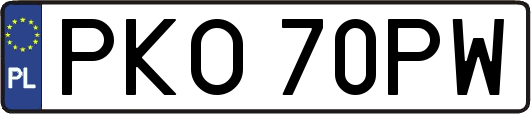 PL
PKO 70PW